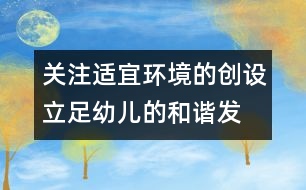 关注适宜环境的创设
立足幼儿的和谐发